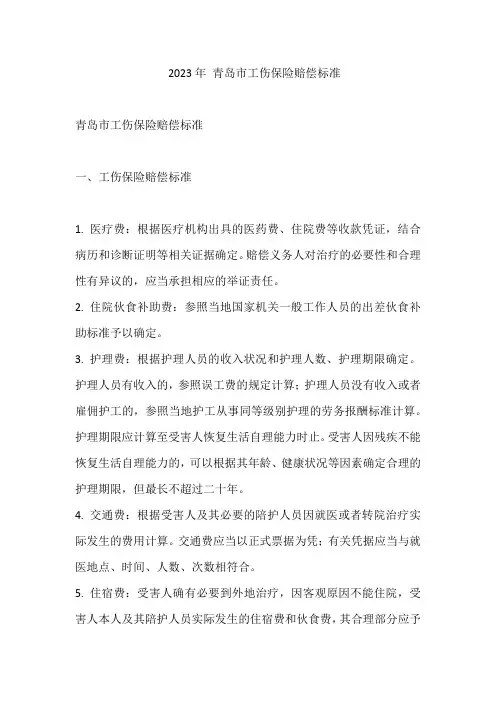 2023 年 青岛市工伤保险赔偿标准

青岛市工伤保险赔偿标准

一、工伤保险赔偿标准

1. 医疗费：根据医疗机构出具的医药费、住院费等收款凭证，结合病历和诊断证明等相关证据确定。赔偿义务人对治疗的必要性和合理性有异议的，应当承担相应的举证责任。

2. 住院伙食补助费：参照当地国家机关一般工作人员的出差伙食补助标准予以确定。

3. 护理费：根据护理人员的收入状况和护理人数、护理期限确定。护理人员有收入的，参照误工费的规定计算；护理人员没有收入或者雇佣护工的，参照当地护工从事同等级别护理的劳务报酬标准计算。护理期限应计算至受害人恢复生活自理能力时止。受害人因残疾不能恢复生活自理能力的，可以根据其年龄、健康状况等因素确定合理的护理期限，但最长不超过二十年。

4. 交通费：根据受害人及其必要的陪护人员因就医或者转院治疗实际发生的费用计算。交通费应当以正式票据为凭；有关凭据应当与就医地点、时间、人数、次数相符合。

5. 住宿费：受害人确有必要到外地治疗，因客观原因不能住院，受害人本人及其陪护人员实际发生的住宿费和伙食费，其合理部分应予